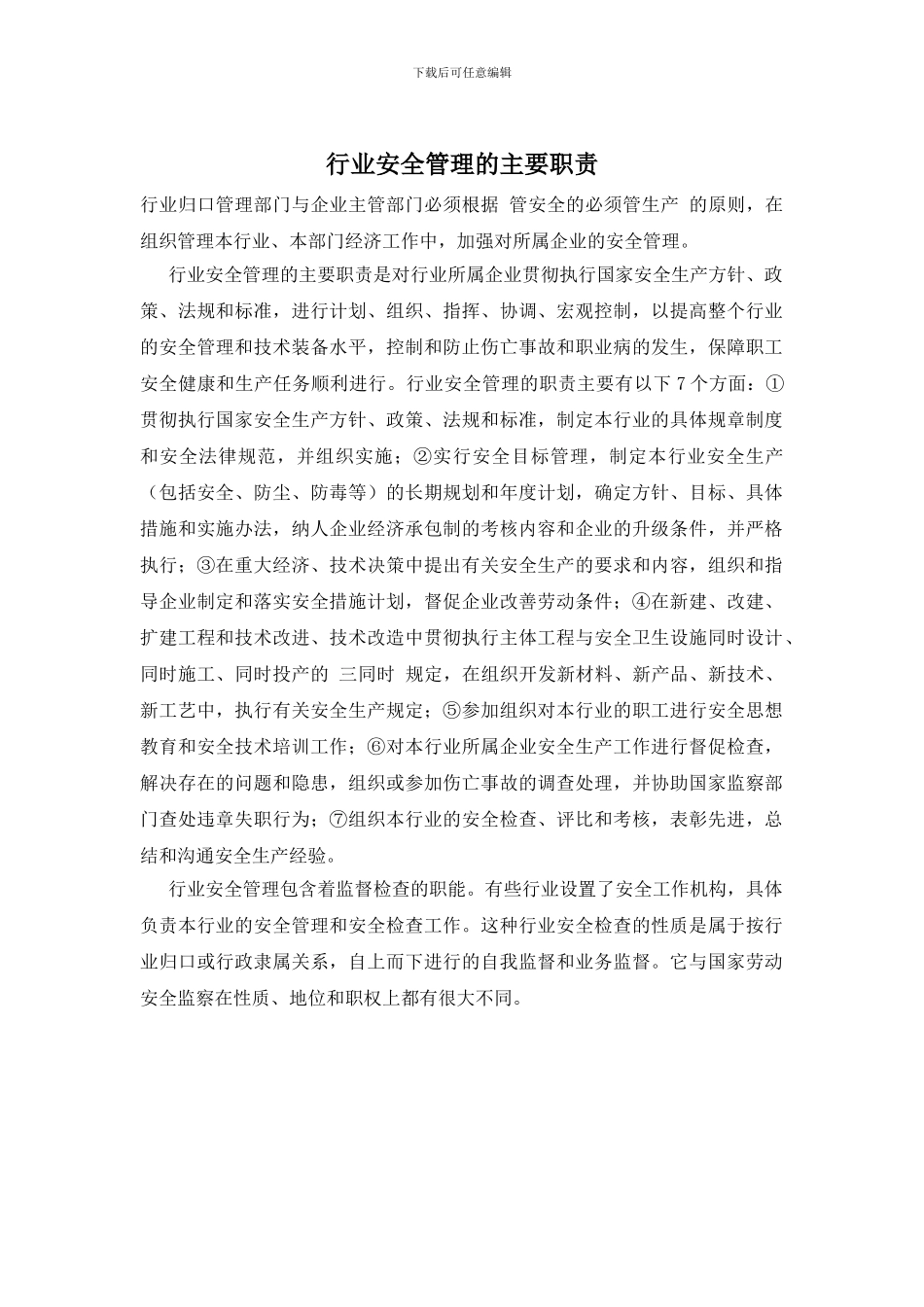 下载后可任意编辑

行业安全管理的主要职责

行业归口管理部门与企业主管部门必须根据 管安全的必须管生产 的原则，在组织管理本行业、本部门经济工作中，加强对所属企业的安全管理。

行业安全管理的主要职责是对行业所属企业贯彻执行国家安全生产方针、政策、法规和标准，进行计划、组织、指挥、协调、宏观控制，以提高整个行业的安全管理和技术装备水平，控制和防止伤亡事故和职业病的发生，保障职工安全健康和生产任务顺利进行。行业安全管理的职责主要有以下 7 个方面：①贯彻执行国家安全生产方针、政策、法规和标准，制定本行业的具体规章制度和安全法律规范，并组织实施；②实行安全目标管理，制定本行业安全生产（包括安全、防尘、防毒等）的长期规划和年度计划，确定方针、目标、具体措施和实施办法，纳人企业经济承包制的考核内容和企业的升级条件，并严格执行；③在重大经济、技术决策中提出有关安全生产的要求和内容，组织和指导企业制定和落实安全措施计划，督促企业改善劳动条件；④在新建、改建、扩建工程和技术改进、技术改造中贯彻执行主体工程与安全卫生设施同时设计、同时施工、同时投产的 三同时 规定，在组织开发新材料、新产品、新技术、新工艺中，执行有关安全生产规定；⑤参加组织对本行业的职工进行安全思想教育和安全技术培训工作；⑥对本行业所属企业安全生产工作进行督促检查，解决存在的问题和隐患，组织或参加伤亡事故的调查处理，并协助国家监察部门查处违章失职行为；⑦组织本行业的安全检查、评比和考核，表彰先进，总结和沟通安全生产经验。

行业安全管理包含着监督检查的职能。有些行业设置了安全工作机构，具体负责本行业的安全管理和安全检查工作。这种行业安全检查的性质是属于按行业归口或行政隶属关系，自上而下进行的自我监督和业务监督。它与国家劳动安全监察在性质、地位和职权上都有很大不同。